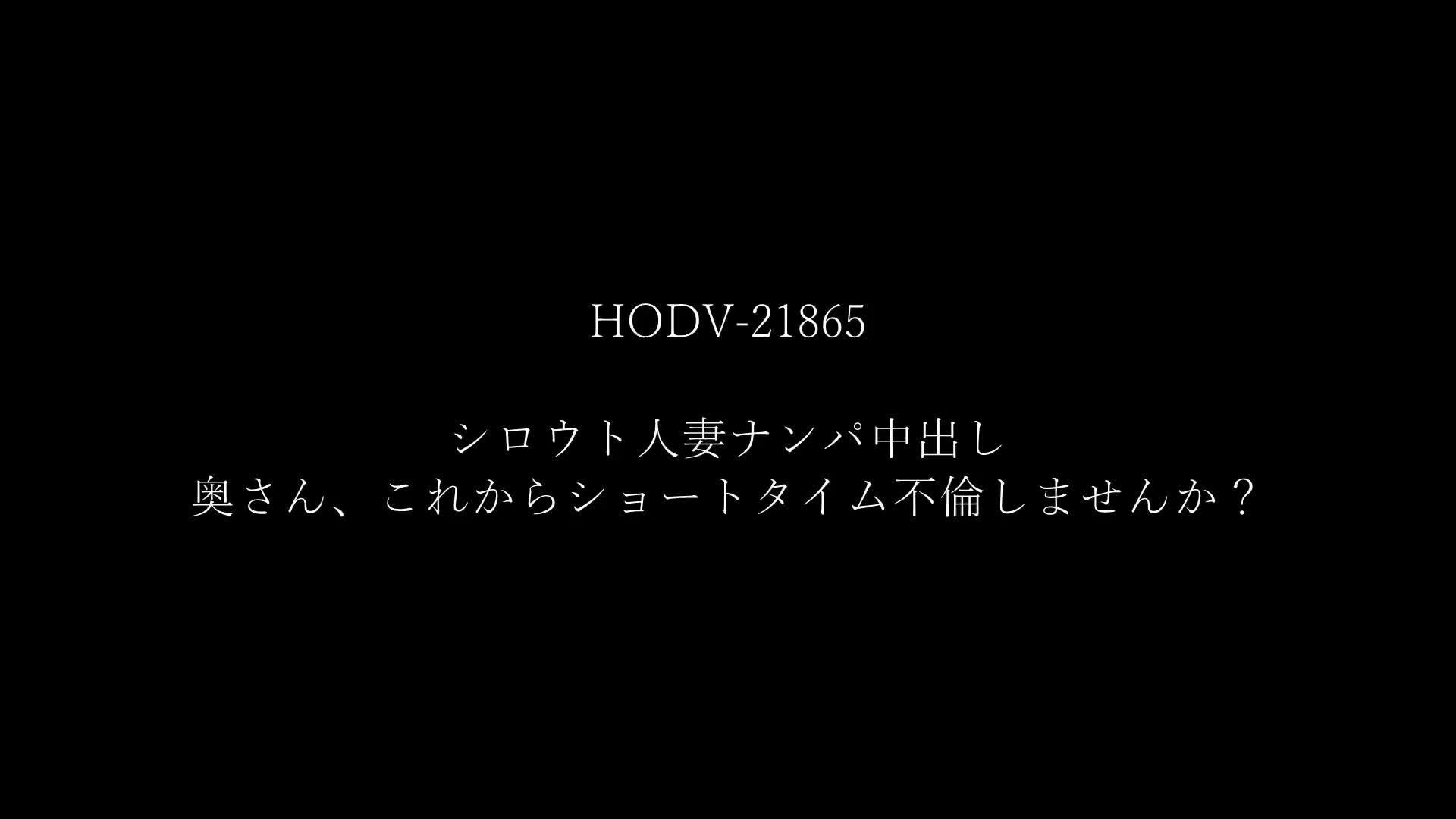 HODV-21865

シロウト人妻ナンパ中出し
奥さん、これからショートタイム不倫しませんか？